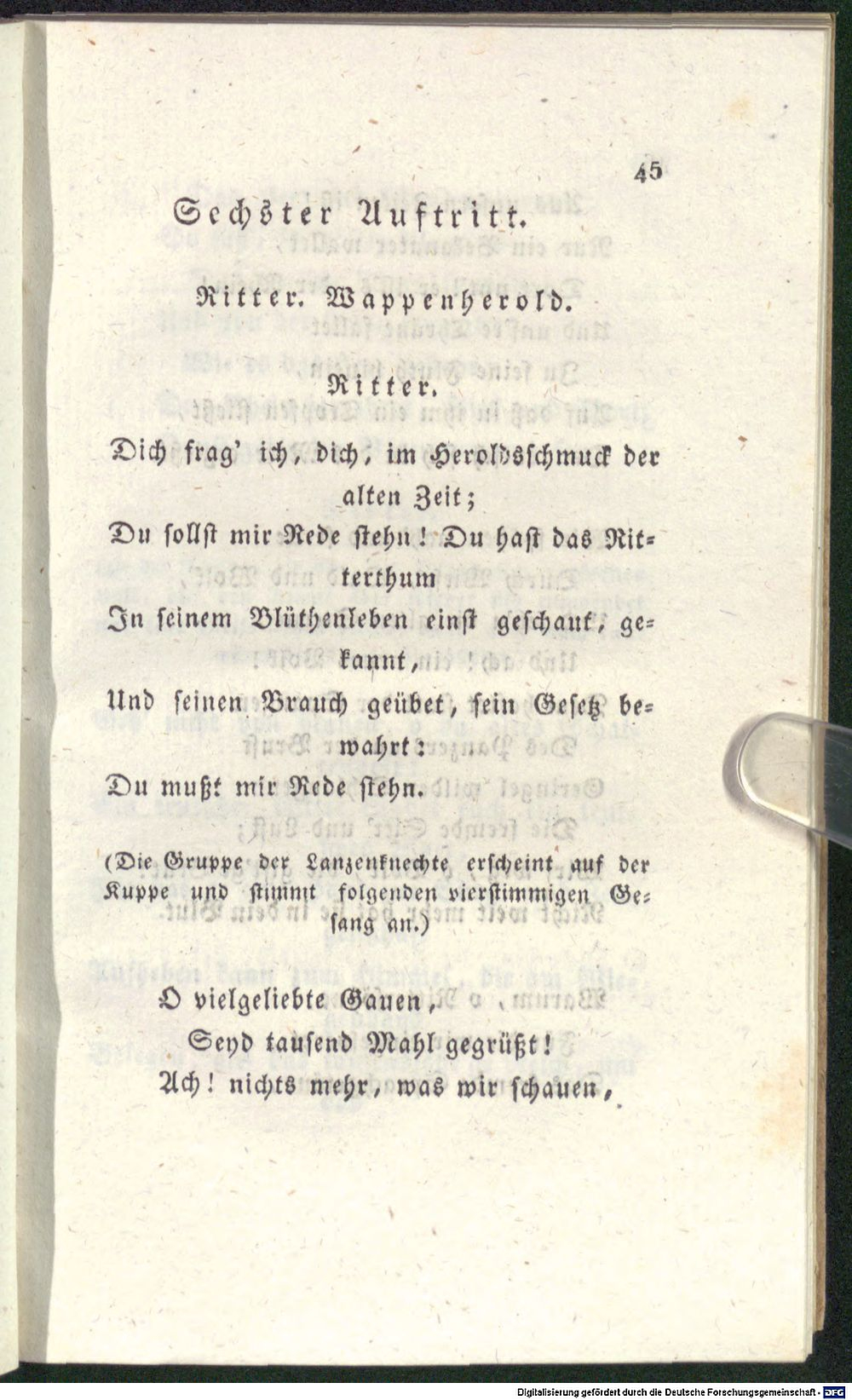 45

Sechster Auftritt.

Ritter. Wappenherold.

Ritter.

Dich frag' ich, dich, im Heroldsschmuck der alten Zeit;
Du sollst mir Rede stehn! Du hast das Ritterthum
In seinem Blüthenleben einst geschaut, gekannt,
Und seinen Brauch geübet, sein Gesetz bewahrt:
Du mußt mir Rede stehn.

(Die Gruppe der Lanzenknechte erscheint auf der Kuppe und stimmt folgenden vierstimmigen Gesang an.)

O vielgeliebte Gauen,
Seyd tausend Mahl gegrüßt!
Ach! nichts mehr, was wir schauen,

Digitalisierung gefördert durch die Deutsche Forschungsgemeinschaft · DFG